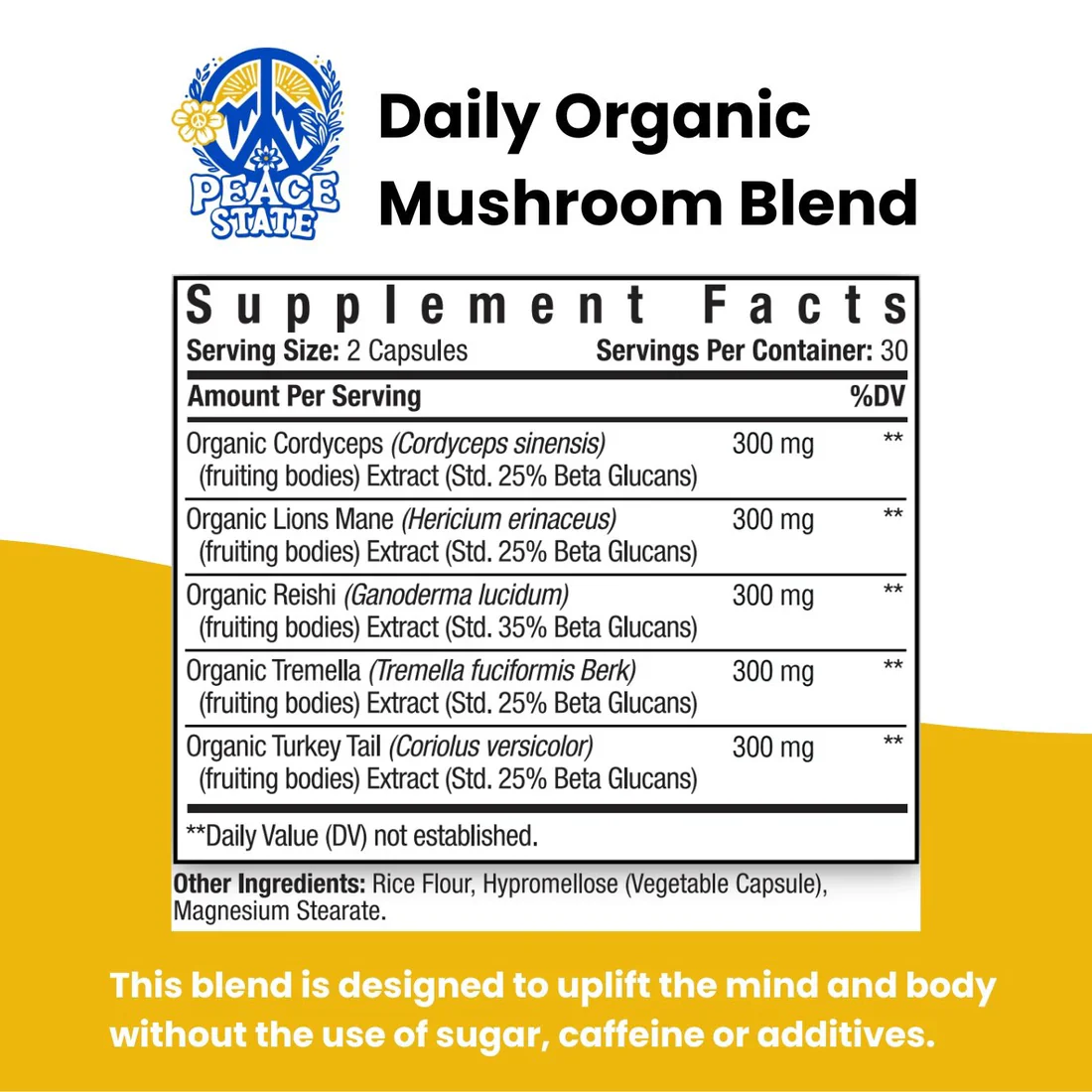 PEACE STATE

Daily Organic Mushroom Blend

Supplement Facts

Serving Size: 2 Capsules Servings Per Container: 30

| Amount Per Serving | | %DV |
|---|---|---|
| Organic Cordyceps (Cordyceps sinensis) (fruiting bodies) Extract (Std. 25% Beta Glucans) | 300 mg | ** |
| Organic Lions Mane (Hericium erinaceus) (fruiting bodies) Extract (Std. 25% Beta Glucans) | 300 mg | ** |
| Organic Reishi (Ganoderma lucidum) (fruiting bodies) Extract (Std. 35% Beta Glucans) | 300 mg | ** |
| Organic Tremella (Tremella fuciformis Berk) (fruiting bodies) Extract (Std. 25% Beta Glucans) | 300 mg | ** |
| Organic Turkey Tail (Coriolus versicolor) (fruiting bodies) Extract (Std. 25% Beta Glucans) | 300 mg | ** |

**Daily Value (DV) not established.

Other Ingredients: Rice Flour, Hypromellose (Vegetable Capsule), Magnesium Stearate.

This blend is designed to uplift the mind and body without the use of sugar, caffeine or additives.